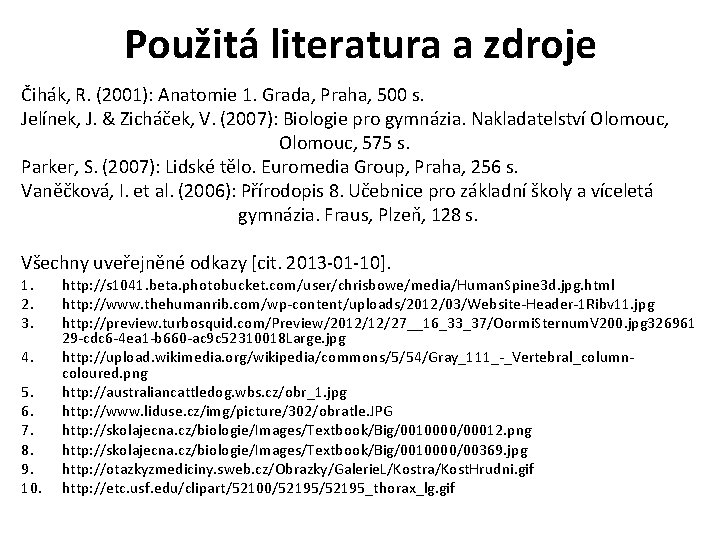 Použitá literatura a zdroje

Čihák, R. (2001): Anatomie 1. Grada, Praha, 500 s.
Jelínek, J. & Zicháček, V. (2007): Biologie pro gymnázia. Nakladatelství Olomouc, Olomouc, 575 s.
Parker, S. (2007): Lidské tělo. Euromedia Group, Praha, 256 s.
Vaněčková, I. et al. (2006): Přírodopis 8. Učebnice pro základní školy a víceletá gymnázia. Fraus, Plzeň, 128 s.

Všechny uveřejněné odkazy [cit. 2013-01-10].
1. http://s1041.beta.photobucket.com/user/chrisbowe/media/HumanSpine3d.jpg.html
2. http://www.thehumanrib.com/wp-content/uploads/2012/03/Website-Header-1Ribv11.jpg
3. http://preview.turbosquid.com/Preview/2012/12/27__16_33_37/OormiSternumV200.jpg32696129-cdc6-4ea1-b660-ac9c52310018Large.jpg
4. http://upload.wikimedia.org/wikipedia/commons/5/54/Gray_111_-_Vertebral_column-coloured.png
5. http://australiancattledog.wbs.cz/obr_1.jpg
6. http://www.liduse.cz/img/picture/302/obratle.JPG
7. http://skolajecna.cz/biologie/Images/Textbook/Big/0010000/00012.png
8. http://skolajecna.cz/biologie/Images/Textbook/Big/0010000/00369.jpg
9. http://otazkyzmediciny.sweb.cz/Obrazky/GalerieL/Kostra/KostHrudni.gif
10. http://etc.usf.edu/clipart/52100/52195/52195_thorax_lg.gif